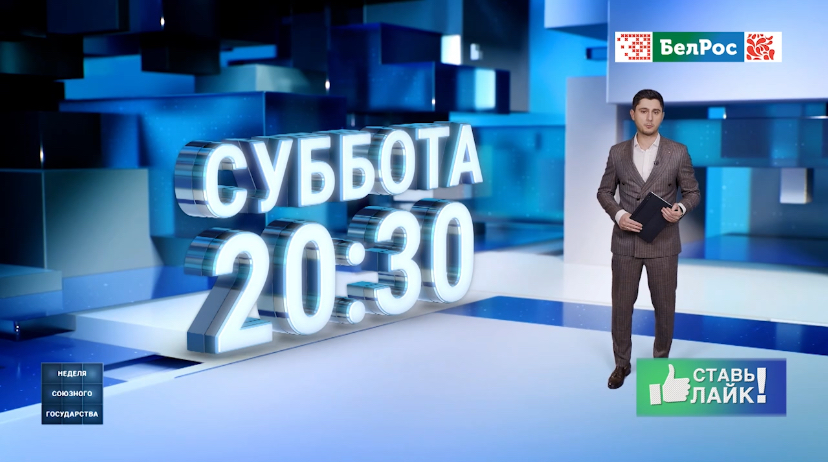 БелРос

СУББОТА
20:30

НЕДЕЛЯ
СОЮЗНОГО
ГОСУДАРСТВА

СТАВЬ
ЛАЙК!